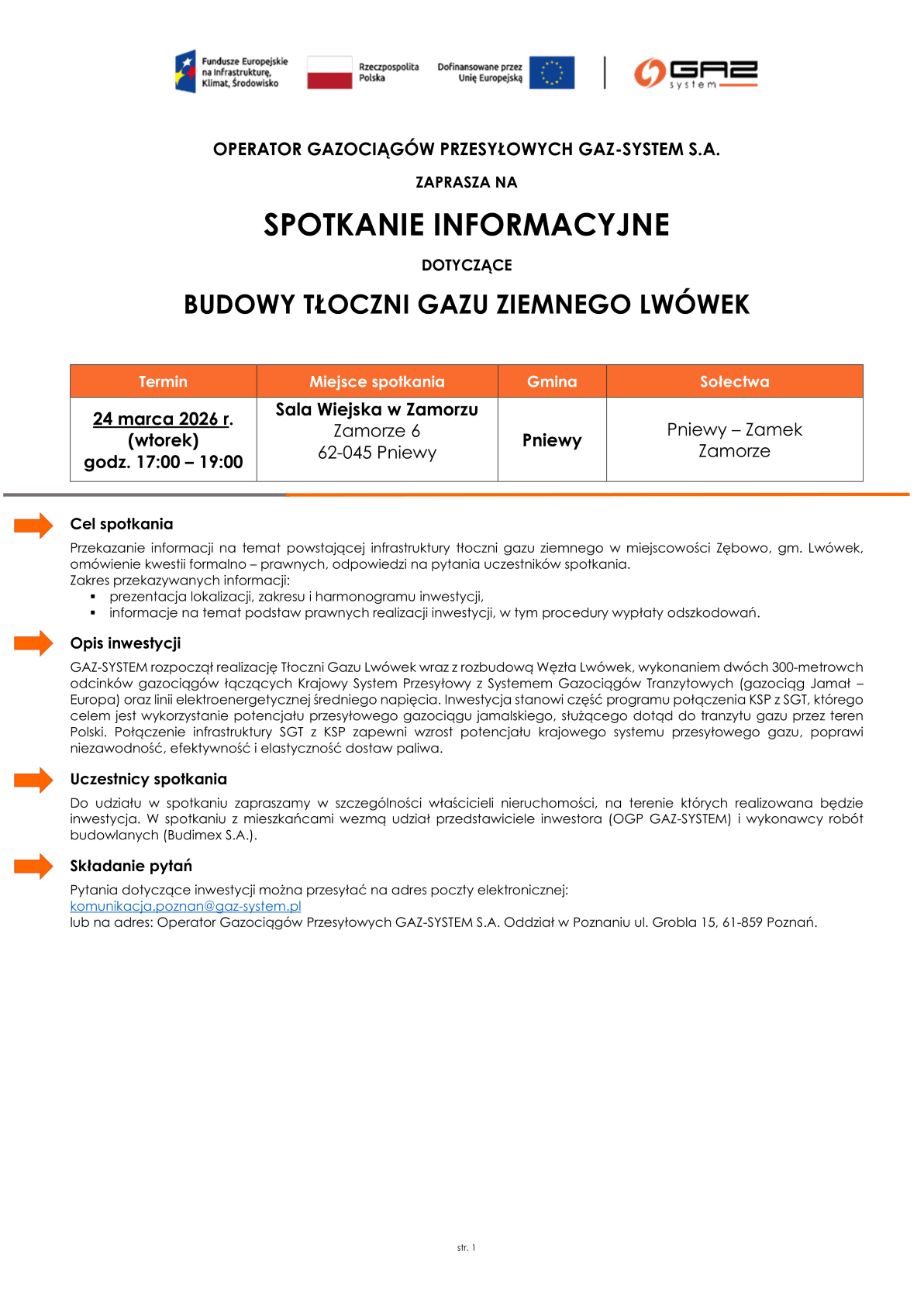 Fundusze Europejskie na Infrastrukturę, Klimat, Środowisko

Rzeczpospolita Polska

Dofinansowane przez Unię Europejską

GAZ system

OPERATOR GAZOCIĄGÓW PRZESYŁOWYCH GAZ-SYSTEM S.A.

ZAPRASZA NA

SPOTKANIE INFORMACYJNE

DOTYCZĄCE

BUDOWY TŁOCZNI GAZU ZIEMNEGO LWÓWEK

| Termin | Miejsce spotkania | Gmina | Sołectwa |
|---|---|---|---|
| 24 marca 2026 r. (wtorek) godz. 17:00 – 19:00 | Sala Wiejska w Zamorzu Zamorze 6 62-045 Pniewy | Pniewy | Pniewy – Zamek Zamorze |

Cel spotkania

Przekazanie informacji na temat powstającej infrastruktury tłoczni gazu ziemnego w miejscowości Zębowo, gm. Lwówek, omówienie kwestii formalno – prawnych, odpowiedzi na pytania uczestników spotkania.
Zakres przekazywanych informacji:
• prezentacja lokalizacji, zakresu i harmonogramu inwestycji,
• informacje na temat podstaw prawnych realizacji inwestycji, w tym procedury wypłaty odszkodowań.

Opis inwestycji

GAZ-SYSTEM rozpoczął realizację Tłoczni Gazu Lwówek wraz z rozbudową Węzła Lwówek, wykonaniem dwóch 300-metrowch odcinków gazociągów łączących Krajowy System Przesyłowy z Systemem Gazociągów Tranzytowych (gazociąg Jamał – Europa) oraz linii elektroenergetycznej średniego napięcia. Inwestycja stanowi część programu połączenia KSP z SGT, którego celem jest wykorzystanie potencjału przesyłowego gazociągu jamalskiego, służącego dotąd do tranzytu gazu przez teren Polski. Połączenie infrastruktury SGT z KSP zapewni wzrost potencjału krajowego systemu przesyłowego gazu, poprawi niezawodność, efektywność i elastyczność dostaw paliwa.

Uczestnicy spotkania

Do udziału w spotkaniu zapraszamy w szczególności właścicieli nieruchomości, na terenie których realizowana będzie inwestycja. W spotkaniu z mieszkańcami wezmą udział przedstawiciele inwestora (OGP GAZ-SYSTEM) i wykonawcy robót budowlanych (Budimex S.A.).

Składanie pytań

Pytania dotyczące inwestycji można przesyłać na adres poczty elektronicznej:
komunikacja.poznan@gaz-system.pl
lub na adres: Operator Gazociągów Przesyłowych GAZ-SYSTEM S.A. Oddział w Poznaniu ul. Grobla 15, 61-859 Poznań.

str. 1